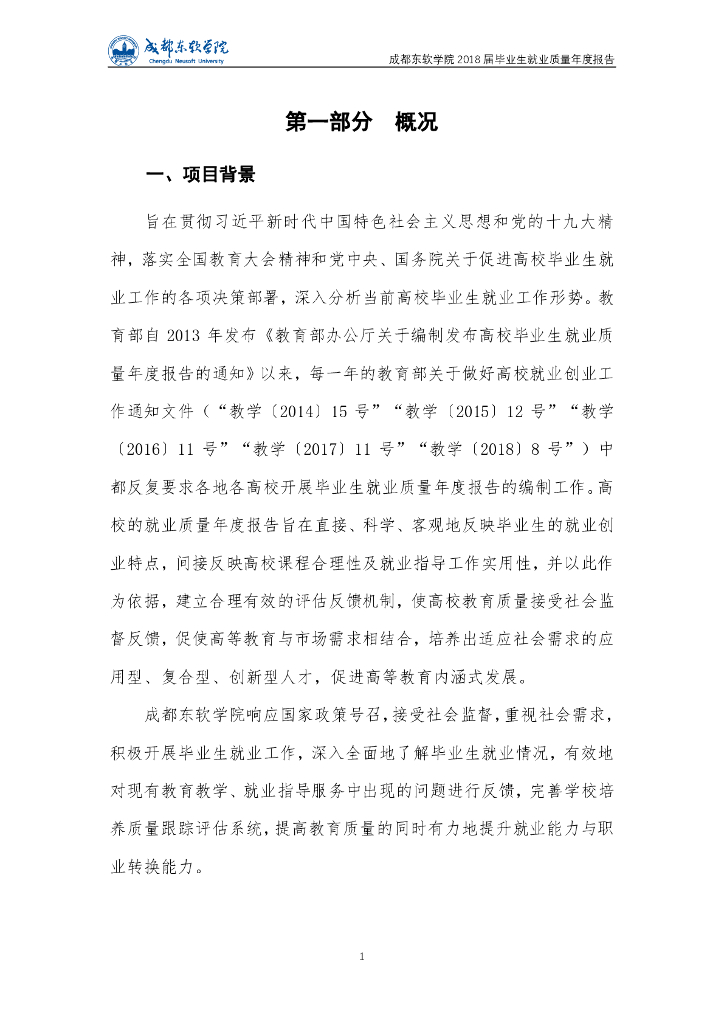 成都东软学院
Chengdu Neusoft University

成都东软学院 2018 届毕业生就业质量年度报告

第一部分　概况

一、项目背景

旨在贯彻习近平新时代中国特色社会主义思想和党的十九大精神，落实全国教育大会精神和党中央、国务院关于促进高校毕业生就业工作的各项决策部署，深入分析当前高校毕业生就业工作形势。教育部自 2013 年发布《教育部办公厅关于编制发布高校毕业生就业质量年度报告的通知》以来，每一年的教育部关于做好高校就业创业工作通知文件（“教学〔2014〕15 号”“教学〔2015〕12 号”“教学〔2016〕11 号”“教学〔2017〕11 号”“教学〔2018〕8 号”）中都反复要求各地各高校开展毕业生就业质量年度报告的编制工作。高校的就业质量年度报告旨在直接、科学、客观地反映毕业生的就业创业特点，间接反映高校课程合理性及就业指导工作实用性，并以此作为依据，建立合理有效的评估反馈机制，使高校教育质量接受社会监督反馈，促使高等教育与市场需求相结合，培养出适应社会需求的应用型、复合型、创新型人才，促进高等教育内涵式发展。

成都东软学院响应国家政策号召，接受社会监督，重视社会需求，积极开展毕业生就业工作，深入全面地了解毕业生就业情况，有效地对现有教育教学、就业指导服务中出现的问题进行反馈，完善学校培养质量跟踪评估系统，提高教育质量的同时有力地提升就业能力与职业转换能力。

1